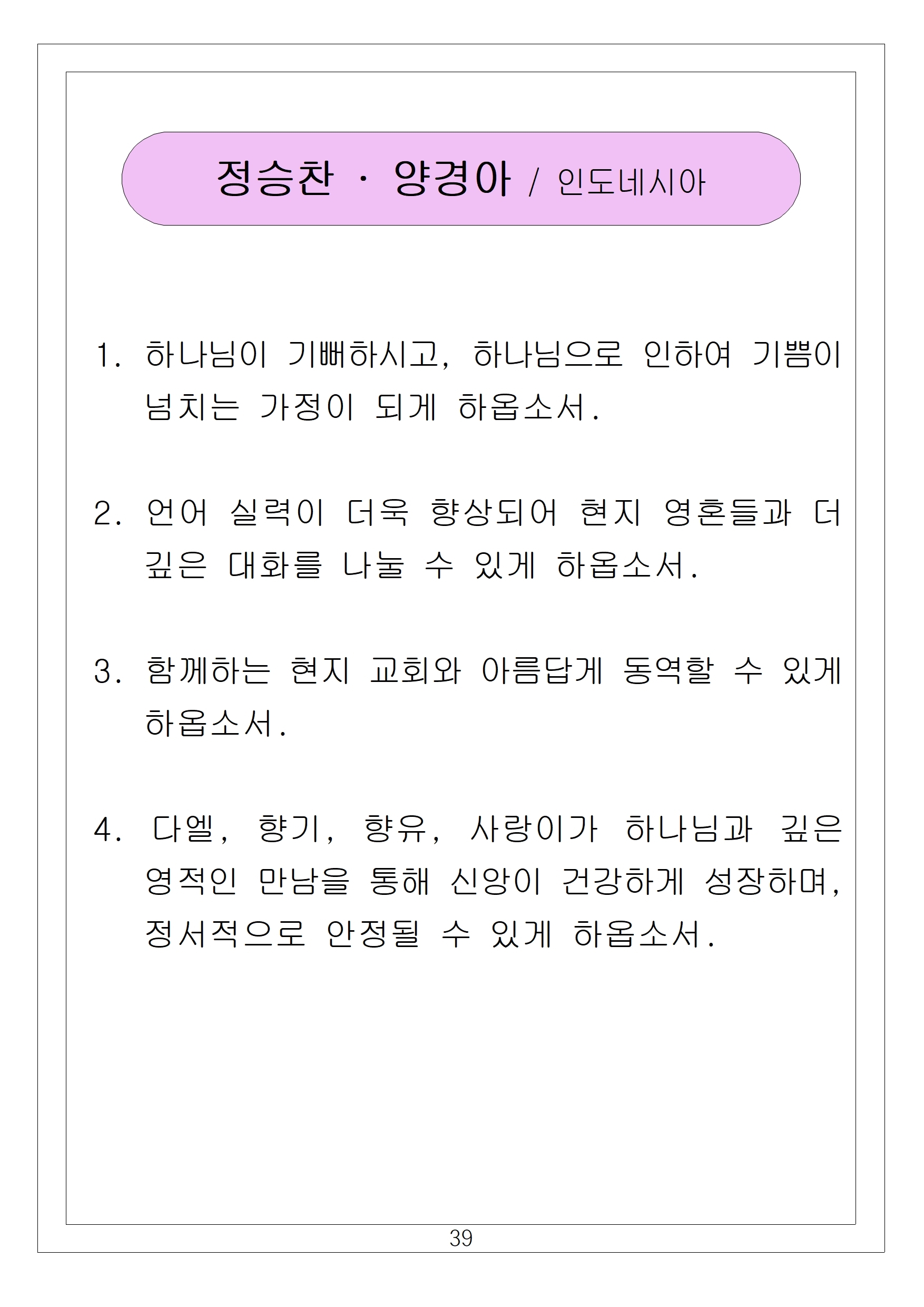 정승찬 · 양경아 / 인도네시아

1. 하나님이 기뻐하시고, 하나님으로 인하여 기쁨이 넘치는 가정이 되게 하옵소서.

2. 언어 실력이 더욱 향상되어 현지 영혼들과 더 깊은 대화를 나눌 수 있게 하옵소서.

3. 함께하는 현지 교회와 아름답게 동역할 수 있게 하옵소서.

4. 다엘, 향기, 향유, 사랑이가 하나님과 깊은 영적인 만남을 통해 신앙이 건강하게 성장하며, 정서적으로 안정될 수 있게 하옵소서.

39